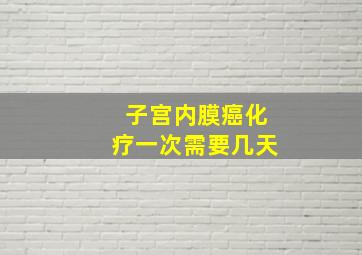 子宫内膜癌化疗一次需要几天